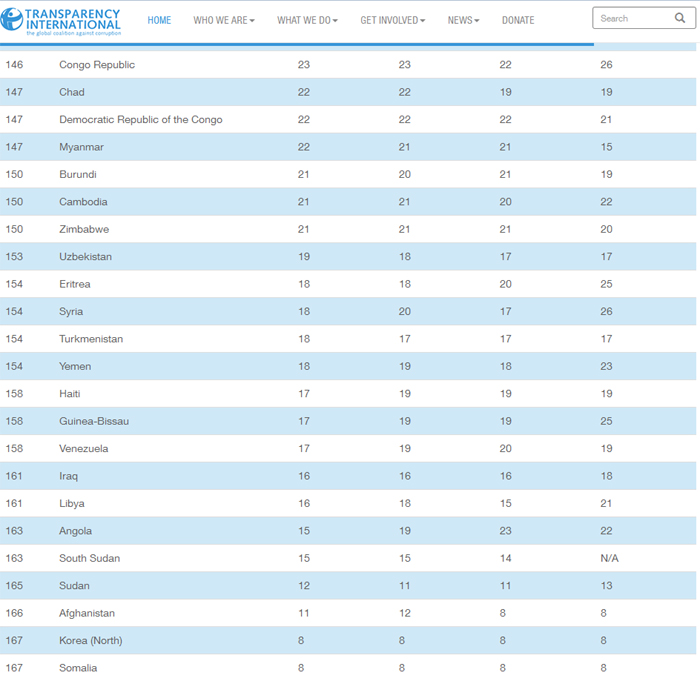 TRANSPARENCY INTERNATIONAL
the global coalition against corruption

HOME WHO WE ARE WHAT WE DO GET INVOLVED NEWS DONATE

Search

| | | | | | |
|---|---|---|---|---|---|
| 146 | Congo Republic | 23 | 23 | 22 | 26 |
| 147 | Chad | 22 | 22 | 19 | 19 |
| 147 | Democratic Republic of the Congo | 22 | 22 | 22 | 21 |
| 147 | Myanmar | 22 | 21 | 21 | 15 |
| 150 | Burundi | 21 | 20 | 21 | 19 |
| 150 | Cambodia | 21 | 21 | 20 | 22 |
| 150 | Zimbabwe | 21 | 21 | 21 | 20 |
| 153 | Uzbekistan | 19 | 18 | 17 | 17 |
| 154 | Eritrea | 18 | 18 | 20 | 25 |
| 154 | Syria | 18 | 20 | 17 | 26 |
| 154 | Turkmenistan | 18 | 17 | 17 | 17 |
| 154 | Yemen | 18 | 19 | 18 | 23 |
| 158 | Haiti | 17 | 19 | 19 | 19 |
| 158 | Guinea-Bissau | 17 | 19 | 19 | 25 |
| 158 | Venezuela | 17 | 19 | 20 | 19 |
| 161 | Iraq | 16 | 16 | 16 | 18 |
| 161 | Libya | 16 | 18 | 15 | 21 |
| 163 | Angola | 15 | 19 | 23 | 22 |
| 163 | South Sudan | 15 | 15 | 14 | N/A |
| 165 | Sudan | 12 | 11 | 11 | 13 |
| 166 | Afghanistan | 11 | 12 | 8 | 8 |
| 167 | Korea (North) | 8 | 8 | 8 | 8 |
| 167 | Somalia | 8 | 8 | 8 | 8 |